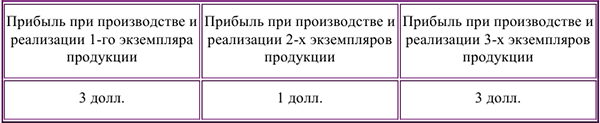 | Прибыль при производстве и реализации 1-го экземпляра продукции | Прибыль при производстве и реализации 2-х экземпляров продукции | Прибыль при производстве и реализации 3-х экземпляров продукции |
|---|---|---|
| 3 долл. | 1 долл. | 3 долл. |